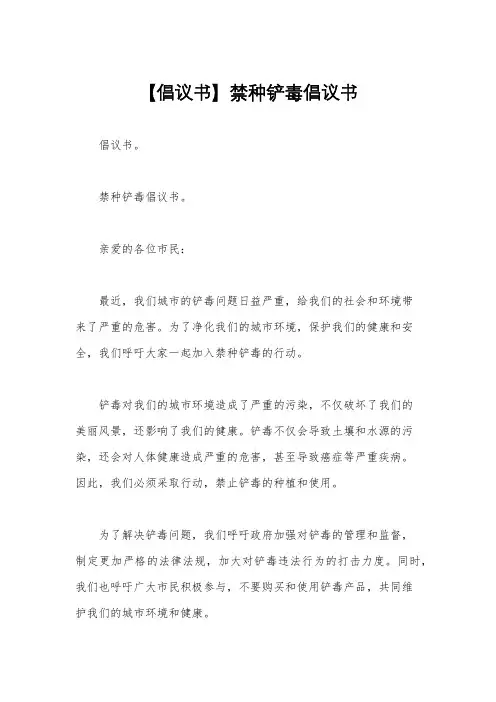 【倡议书】禁种铲毒倡议书

倡议书。

禁种铲毒倡议书。

亲爱的各位市民：

最近，我们城市的铲毒问题日益严重，给我们的社会和环境带来了严重的危害。为了净化我们的城市环境，保护我们的健康和安全，我们呼吁大家一起加入禁种铲毒的行动。

铲毒对我们的城市环境造成了严重的污染，不仅破坏了我们的美丽风景，还影响了我们的健康。铲毒不仅会导致土壤和水源的污染，还会对人体健康造成严重的危害，甚至导致癌症等严重疾病。因此，我们必须采取行动，禁止铲毒的种植和使用。

为了解决铲毒问题，我们呼吁政府加强对铲毒的管理和监督，制定更加严格的法律法规，加大对铲毒违法行为的打击力度。同时，我们也呼吁广大市民积极参与，不要购买和使用铲毒产品，共同维护我们的城市环境和健康。